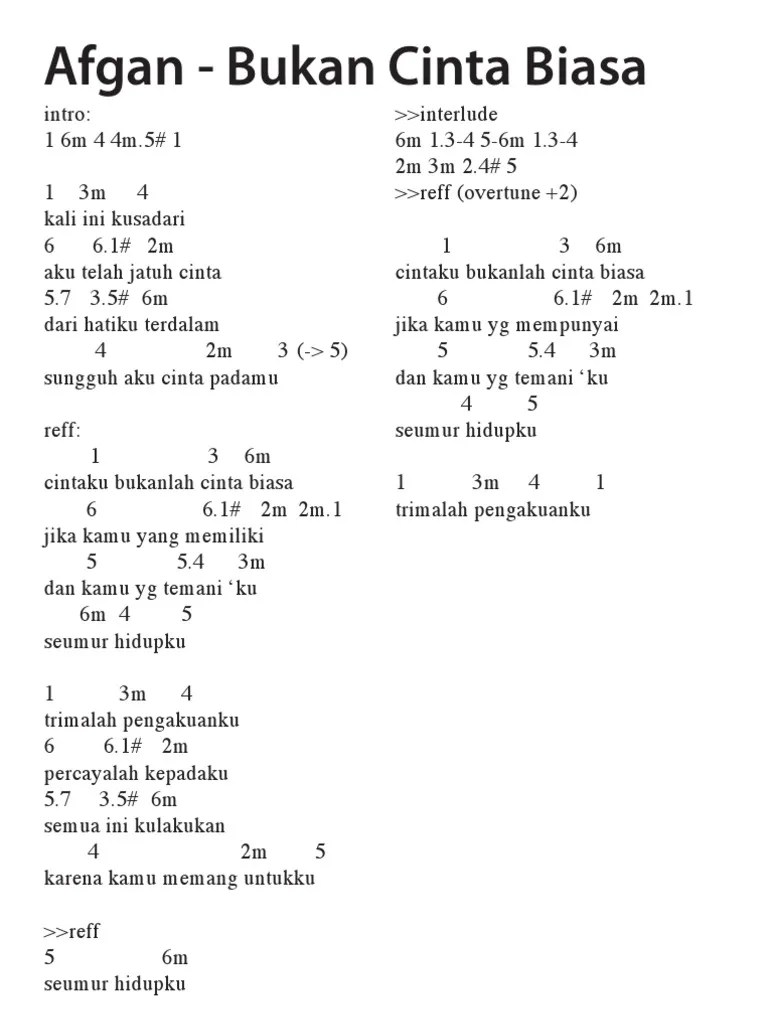 Afgan - Bukan Cinta Biasa

intro:
1 6m 4 4m.5# 1

1 3m 4
kali ini kusadari
6 6.1# 2m
aku telah jatuh cinta
5.7 3.5# 6m
dari hatiku terdalam
4 2m 3 (-> 5)
sungguh aku cinta padamu

reff:
1 3 6m
cintaku bukanlah cinta biasa
6 6.1# 2m 2m.1
jika kamu yang memiliki
5 5.4 3m
dan kamu yg temani ‘ku
6m 4 5
seumur hidupku

1 3m 4
trimalah pengakuanku
6 6.1# 2m
percayalah kepadaku
5.7 3.5# 6m
semua ini kulakukan
4 2m 5
karena kamu memang untukku

>>reff
5 6m
seumur hidupku

>>interlude
6m 1.3-4 5-6m 1.3-4
2m 3m 2.4# 5
>>reff (overtune +2)

1 3 6m
cintaku bukanlah cinta biasa
6 6.1# 2m 2m.1
jika kamu yg mempunyai
5 5.4 3m
dan kamu yg temani ‘ku
4 5
seumur hidupku

1 3m 4 1
trimalah pengakuanku